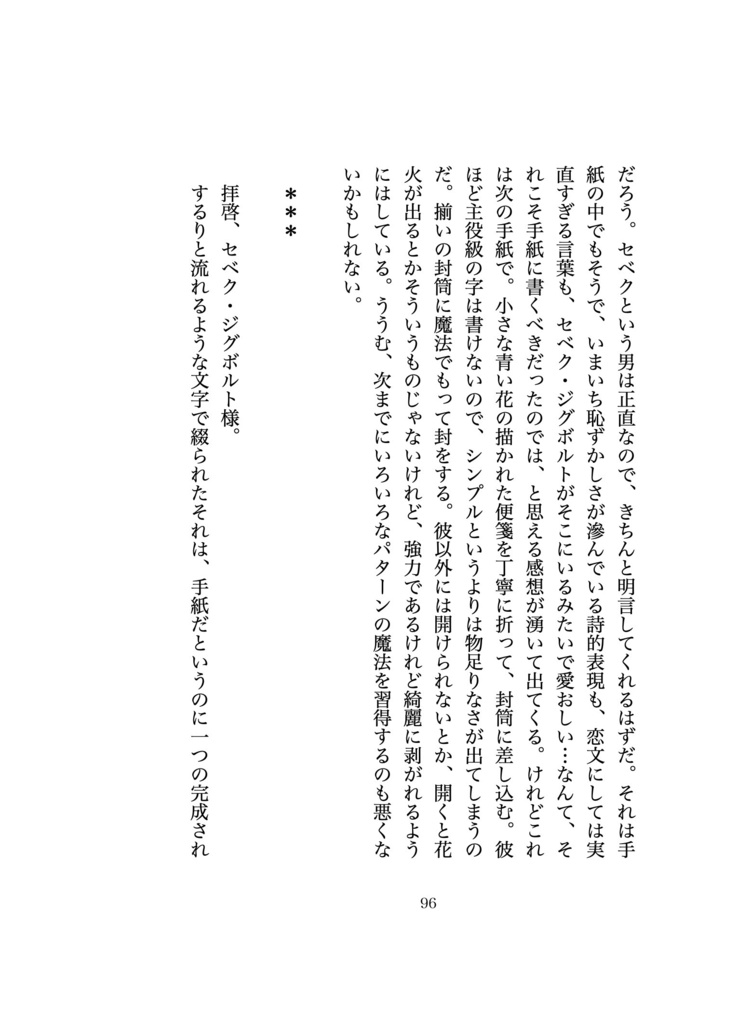 だろう。セベクという男は正直なので、きちんと明言してくれるはずだ。それは手紙の中でもそうで、いまいち恥ずかしさが滲んでいる詩的表現も、恋文にしては実直すぎる言葉も、セベク・ジグボルトがそこにいるみたいで愛おしい…なんて、それこそ手紙に書くべきだったのでは、と思える感想が湧いて出てくる。けれどこれは次の手紙で。小さな青い花の描かれた便箋を丁寧に折って、封筒に差し込む。彼ほど主役級の字は書けないので、シンプルというよりは物足りなさが出てしまうのだ。揃いの封筒に魔法でもって封をする。彼以外には開けられないとか、開くと花火が出るとかそういうものじゃないけれど、強力であるけれど綺麗に剥がれるようにはしている。ううむ、次までにいろいろなパターンの魔法を習得するのも悪くないかもしれない。

＊＊＊

拝啓、セベク・ジグボルト様。
するりと流れるような文字で綴られたそれは、手紙だというのに一つの完成され

96